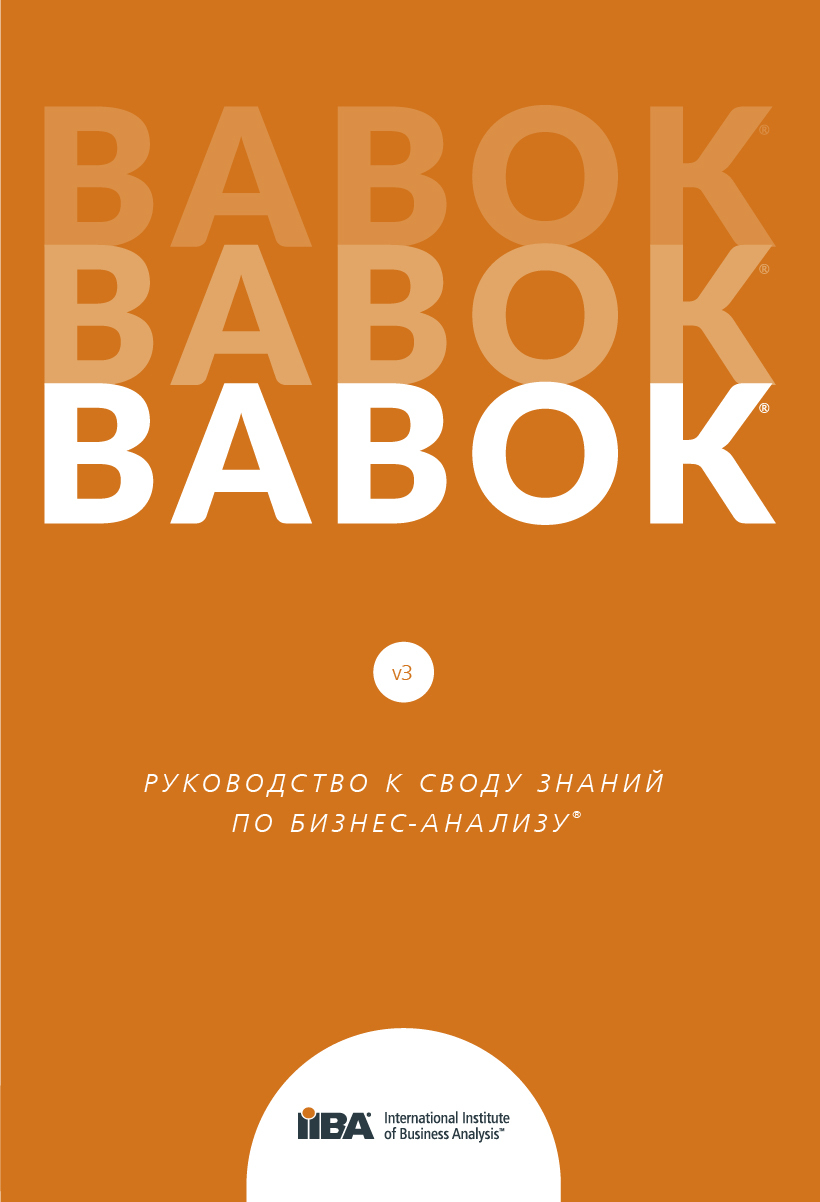 BABOK®
BABOK®
BABOK®

v3

РУКОВОДСТВО К СВОДУ ЗНАНИЙ ПО БИЗНЕС-АНАЛИЗУ®

IIBA® International Institute of Business Analysis™